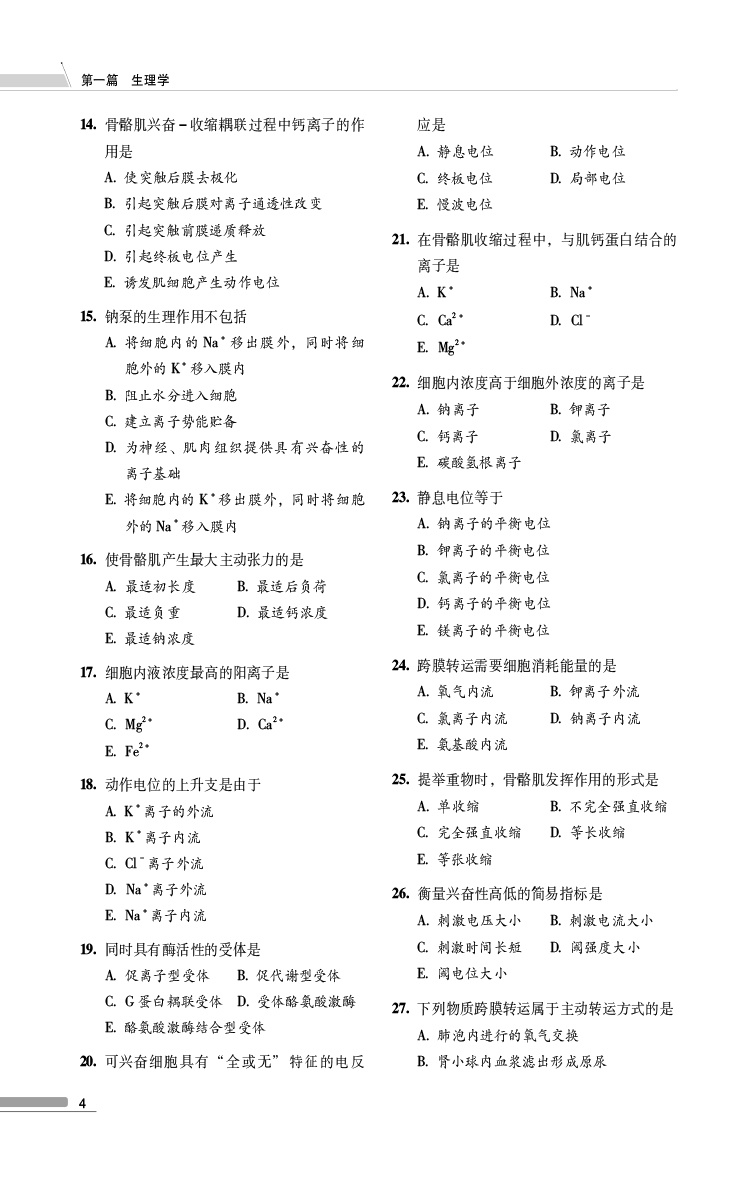 第一篇　生理学

14. 骨骼肌兴奋－收缩耦联过程中钙离子的作用是
A. 使突触后膜去极化
B. 引起突触后膜对离子通透性改变
C. 引起突触前膜递质释放
D. 引起终板电位产生
E. 诱发肌细胞产生动作电位

15. 钠泵的生理作用不包括
A. 将细胞内的 $Na^+$ 移出膜外，同时将细胞外的 $K^+$ 移入膜内
B. 阻止水分进入细胞
C. 建立离子势能贮备
D. 为神经、肌肉组织提供具有兴奋性的离子基础
E. 将细胞内的 $K^+$ 移出膜外，同时将细胞外的 $Na^+$ 移入膜内

16. 使骨骼肌产生最大主动张力的是
A. 最适初长度　B. 最适后负荷
C. 最适负重　D. 最适钙浓度
E. 最适钠浓度

17. 细胞内液浓度最高的阳离子是
A. $K^+$　B. $Na^+$
C. $Mg^{2+}$　D. $Ca^{2+}$
E. $Fe^{2+}$

18. 动作电位的上升支是由于
A. $K^+$ 离子的外流
B. $K^+$ 离子内流
C. $Cl^-$ 离子外流
D. $Na^+$ 离子外流
E. $Na^+$ 离子内流

19. 同时具有酶活性的受体是
A. 促离子型受体　B. 促代谢型受体
C. G 蛋白耦联受体　D. 受体酪氨酸激酶
E. 酪氨酸激酶结合型受体

20. 可兴奋细胞具有“全或无”特征的电反应是
A. 静息电位　B. 动作电位
C. 终板电位　D. 局部电位
E. 慢波电位

21. 在骨骼肌收缩过程中，与肌钙蛋白结合的离子是
A. $K^+$　B. $Na^+$
C. $Ca^{2+}$　D. $Cl^-$
E. $Mg^{2+}$

22. 细胞内浓度高于细胞外浓度的离子是
A. 钠离子　B. 钾离子
C. 钙离子　D. 氯离子
E. 碳酸氢根离子

23. 静息电位等于
A. 钠离子的平衡电位
B. 钾离子的平衡电位
C. 氯离子的平衡电位
D. 钙离子的平衡电位
E. 镁离子的平衡电位

24. 跨膜转运需要细胞消耗能量的是
A. 氧气内流　B. 钾离子外流
C. 氯离子内流　D. 钠离子内流
E. 氨基酸内流

25. 提举重物时，骨骼肌发挥作用的形式是
A. 单收缩　B. 不完全强直收缩
C. 完全强直收缩　D. 等长收缩
E. 等张收缩

26. 衡量兴奋性高低的简易指标是
A. 刺激电压大小　B. 刺激电流大小
C. 刺激时间长短　D. 阈强度大小
E. 阈电位大小

27. 下列物质跨膜转运属于主动转运方式的是
A. 肺泡内进行的氧气交换
B. 肾小球内血浆滤出形成原尿

4